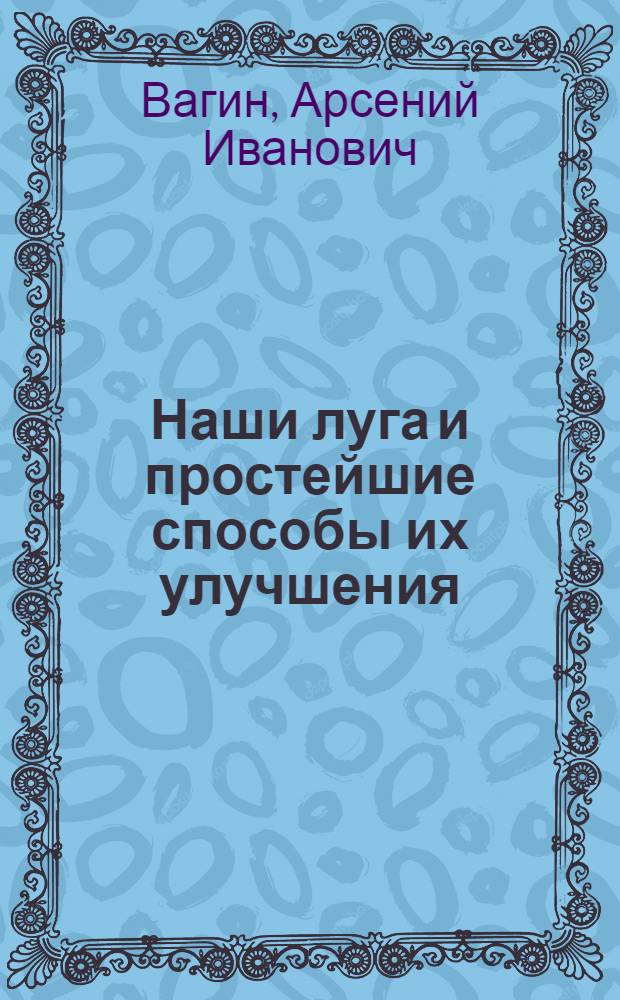 Вагин, Арсений Иванович

Наши луга и простейшие способы их улучшения